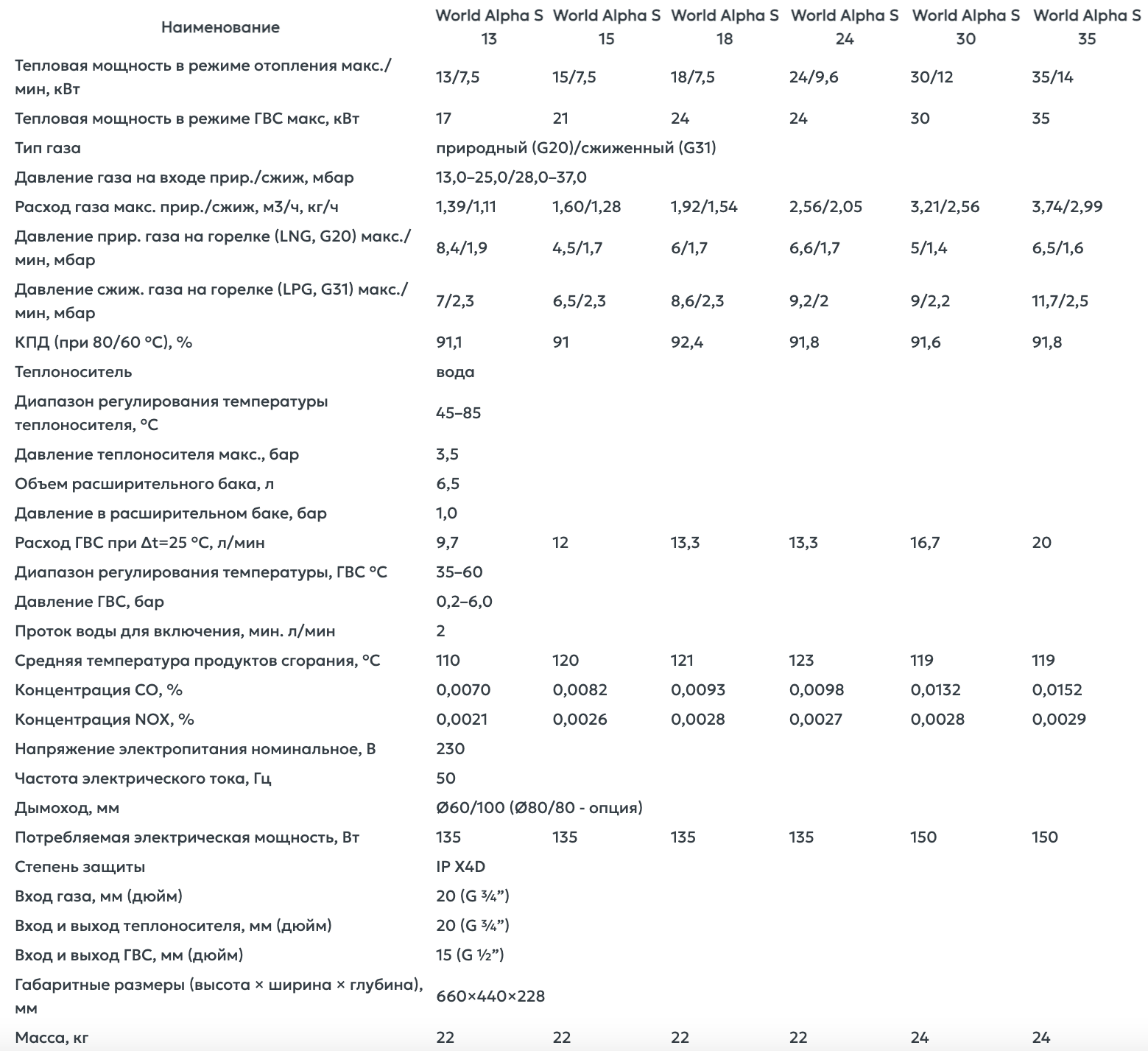 | Наименование | World Alpha S 13 | World Alpha S 15 | World Alpha S 18 | World Alpha S 24 | World Alpha S 30 | World Alpha S 35 |
|---|---|---|---|---|---|---|
| Тепловая мощность в режиме отопления макс./мин, кВт | 13/7,5 | 15/7,5 | 18/7,5 | 24/9,6 | 30/12 | 35/14 |
| Тепловая мощность в режиме ГВС макс, кВт | 17 | 21 | 24 | 24 | 30 | 35 |
| Тип газа | природный (G20)/сжиженный (G31) | | | | | |
| Давление газа на входе прир./сжиж, мбар | 13,0–25,0/28,0–37,0 | | | | | |
| Расход газа макс. прир./сжиж, м3/ч, кг/ч | 1,39/1,11 | 1,60/1,28 | 1,92/1,54 | 2,56/2,05 | 3,21/2,56 | 3,74/2,99 |
| Давление прир. газа на горелке (LNG, G20) макс./мин, мбар | 8,4/1,9 | 4,5/1,7 | 6/1,7 | 6,6/1,7 | 5/1,4 | 6,5/1,6 |
| Давление сжиж. газа на горелке (LPG, G31) макс./мин, мбар | 7/2,3 | 6,5/2,3 | 8,6/2,3 | 9,2/2 | 9/2,2 | 11,7/2,5 |
| КПД (при 80/60 °C), % | 91,1 | 91 | 92,4 | 91,8 | 91,6 | 91,8 |
| Теплоноситель | вода | | | | | |
| Диапазон регулирования температуры теплоносителя, °C | 45–85 | | | | | |
| Давление теплоносителя макс., бар | 3,5 | | | | | |
| Объем расширительного бака, л | 6,5 | | | | | |
| Давление в расширительном баке, бар | 1,0 | | | | | |
| Расход ГВС при Δt=25 °C, л/мин | 9,7 | 12 | 13,3 | 13,3 | 16,7 | 20 |
| Диапазон регулирования температуры, ГВС °C | 35–60 | | | | | |
| Давление ГВС, бар | 0,2–6,0 | | | | | |
| Проток воды для включения, мин. л/мин | 2 | | | | | |
| Средняя температура продуктов сгорания, °C | 110 | 120 | 121 | 123 | 119 | 119 |
| Концентрация CO, % | 0,0070 | 0,0082 | 0,0093 | 0,0098 | 0,0132 | 0,0152 |
| Концентрация NOX, % | 0,0021 | 0,0026 | 0,0028 | 0,0027 | 0,0028 | 0,0029 |
| Напряжение электропитания номинальное, В | 230 | | | | | |
| Частота электрического тока, Гц | 50 | | | | | |
| Дымоход, мм | Ø60/100 (Ø80/80 - опция) | | | | | |
| Потребляемая электрическая мощность, Вт | 135 | 135 | 135 | 135 | 150 | 150 |
| Степень защиты | IP X4D | | | | | |
| Вход газа, мм (дюйм) | 20 (G ¾”) | | | | | |
| Вход и выход теплоносителя, мм (дюйм) | 20 (G ¾”) | | | | | |
| Вход и выход ГВС, мм (дюйм) | 15 (G ½”) | | | | | |
| Габаритные размеры (высота × ширина × глубина), мм | 660×440×228 | | | | | |
| Масса, кг | 22 | 22 | 22 | 22 | 24 | 24 |